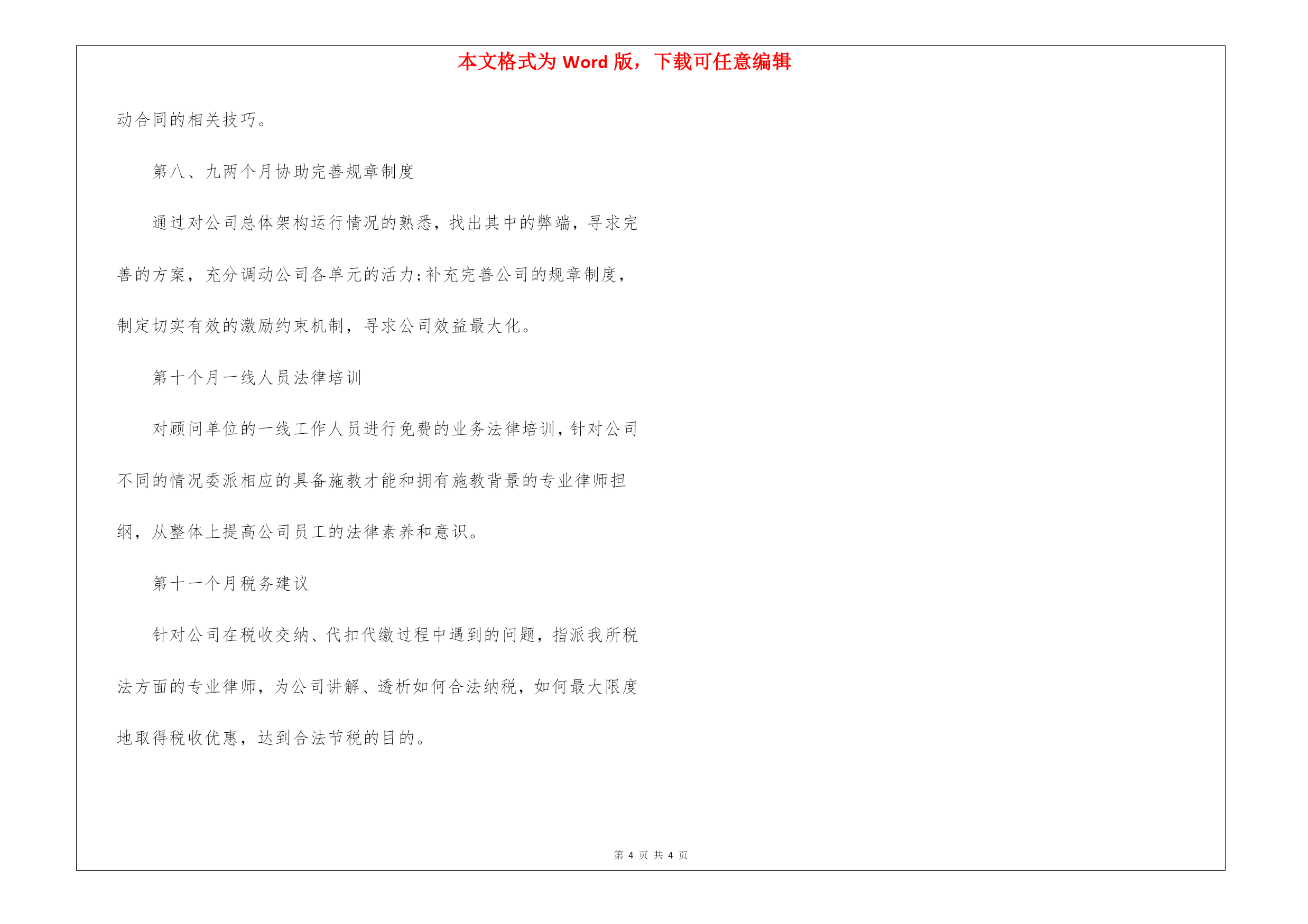 本文格式为 Word 版，下载可任意编辑

动合同的相关技巧。

第八、九两个月协助完善规章制度

通过对公司总体架构运行情况的熟悉，找出其中的弊端，寻求完善的方案，充分调动公司各单元的活力;补充完善公司的规章制度，制定切实有效的激励约束机制，寻求公司效益最大化。

第十个月一线人员法律培训

对顾问单位的一线工作人员进行免费的业务法律培训，针对公司不同的情况委派相应的具备施教才能和拥有施教背景的专业律师担纲，从整体上提高公司员工的法律素养和意识。

第十一个月税务建议

针对公司在税收交纳、代扣代缴过程中遇到的问题，指派我所税法方面的专业律师，为公司讲解、透析如何合法纳税，如何最大限度地取得税收优惠，达到合法节税的目的。

第 4 页 共 4 页